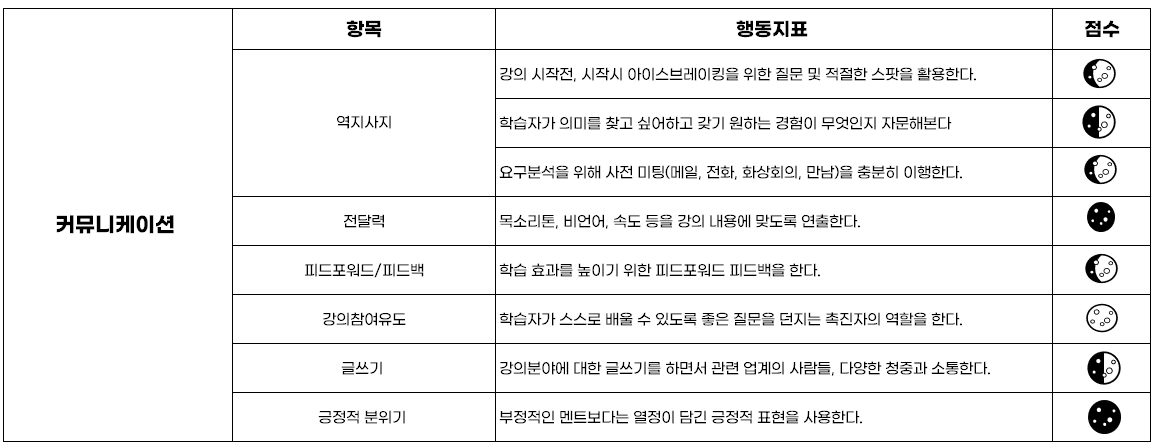 | | 항목 | 행동지표 | 점수 |
|---|---|---|---|
| 커뮤니케이션 | 역지사지 | 강의 시작전, 시작시 아이스브레이킹을 위한 질문 및 적절한 스팟을 활용한다. | |
| | | 학습자가 의미를 찾고 싶어하고 갖기 원하는 경험이 무엇인지 자문해본다 | |
| | | 요구분석을 위해 사전 미팅(메일, 전화, 화상회의, 만남)을 충분히 이행한다. | |
| | 전달력 | 목소리톤, 비언어, 속도 등을 강의 내용에 맞도록 연출한다. | |
| | 피드포워드/피드백 | 학습 효과를 높이기 위한 피드포워드 피드백을 한다. | |
| | 강의참여유도 | 학습자가 스스로 배울 수 있도록 좋은 질문을 던지는 촉진자의 역할을 한다. | |
| | 글쓰기 | 강의분야에 대한 글쓰기를 하면서 관련 업계의 사람들, 다양한 청중과 소통한다. | |
| | 긍정적 분위기 | 부정적인 멘트보다는 열정이 담긴 긍정적 표현을 사용한다. | |